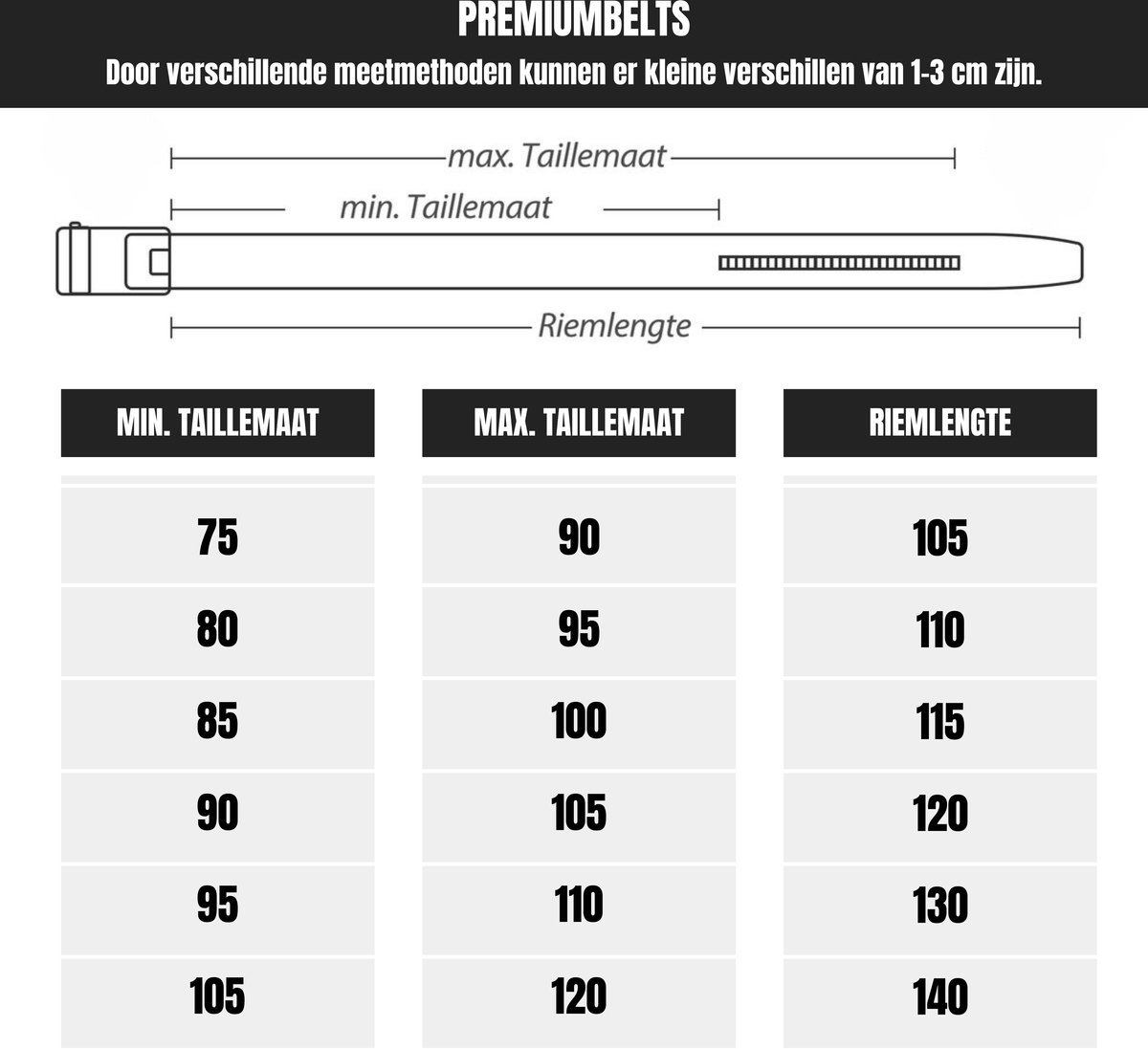 PREMIUMBELTS
Door verschillende meetmethoden kunnen er kleine verschillen van 1-3 cm zijn.

max. Taillemaat
min. Taillemaat
Riemlengte

| MIN. TAILLEMAAT | MAX. TAILLEMAAT | RIEMLENGTE |
|---|---|---|
| 75 | 90 | 105 |
| 80 | 95 | 110 |
| 85 | 100 | 115 |
| 90 | 105 | 120 |
| 95 | 110 | 130 |
| 105 | 120 | 140 |